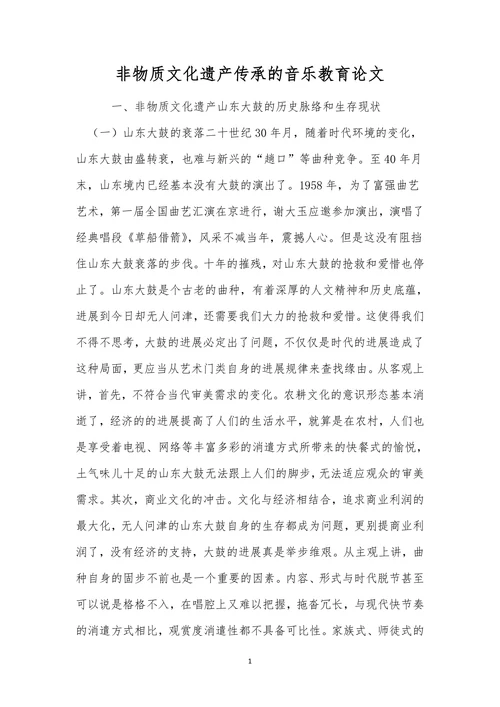 非物质文化遗产传承的音乐教育论文

一、非物质文化遗产山东大鼓的历史脉络和生存现状

（一）山东大鼓的衰落二十世纪30年月，随着时代环境的变化，山东大鼓由盛转衰，也难与新兴的“趟口”等曲种竞争。至40年月末，山东境内已经基本没有大鼓的演出了。1958年，为了富强曲艺艺术，第一届全国曲艺汇演在京进行，谢大玉应邀参加演出，演唱了经典唱段《草船借箭》，风采不减当年，震撼人心。但是这没有阻挡住山东大鼓衰落的步伐。十年的摧残，对山东大鼓的抢救和爱惜也停止了。山东大鼓是个古老的曲种，有着深厚的人文精神和历史底蕴，进展到今日却无人问津，还需要我们大力的抢救和爱惜。这使得我们不得不思考，大鼓的进展必定出了问题，不仅仅是时代的进展造成了这种局面，更应当从艺术门类自身的进展规律来查找缘由。从客观上讲，首先，不符合当代审美需求的变化。农耕文化的意识形态基本消逝了，经济的的进展提高了人们的生活水平，就算是在农村，人们也是享受着电视、网络等丰富多彩的消遣方式所带来的快餐式的愉悦，土气味儿十足的山东大鼓无法跟上人们的脚步，无法适应观众的审美需求。其次，商业文化的冲击。文化与经济相结合，追求商业利润的最大化，无人问津的山东大鼓自身的生存都成为问题，更别提商业利润了，没有经济的支持，大鼓的进展真是举步维艰。从主观上讲，曲种自身的固步不前也是一个重要的因素。内容、形式与时代脱节甚至可以说是格格不入，在唱腔上又难以把握，拖沓冗长，与现代快节奏的消遣方式相比，观赏度消遣性都不具备可比性。家族式、师徒式的

1